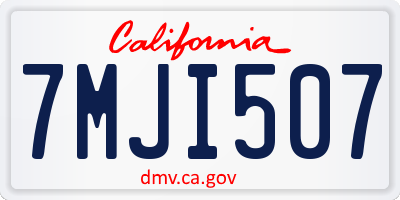 California

7MJI507

dmv.ca.gov